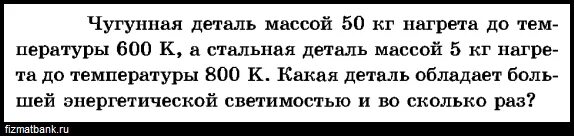 Чугунная деталь массой 50 кг нагрета до температуры 600 К, а стальная деталь массой 5 кг нагрета до температуры 800 К. Какая деталь обладает большей энергетической светимостью и во сколько раз?

fizmatbank.ru